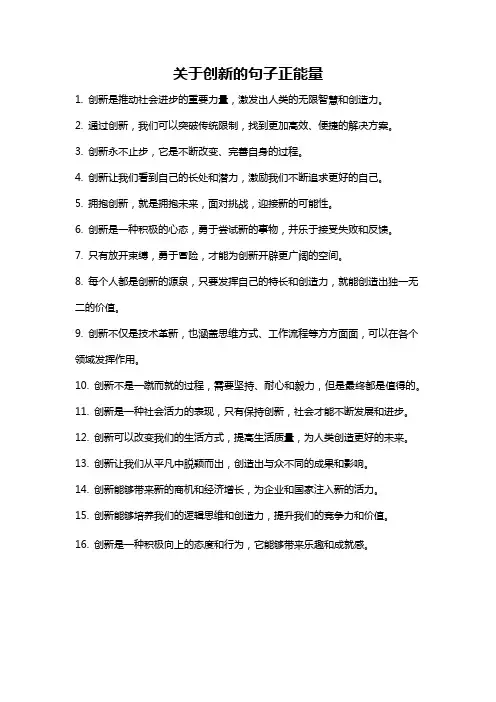 关于创新的句子正能量

1. 创新是推动社会进步的重要力量，激发出人类的无限智慧和创造力。

2. 通过创新，我们可以突破传统限制，找到更加高效、便捷的解决方案。

3. 创新永不止步，它是不断改变、完善自身的过程。

4. 创新让我们看到自己的长处和潜力，激励我们不断追求更好的自己。

5. 拥抱创新，就是拥抱未来，面对挑战，迎接新的可能性。

6. 创新是一种积极的心态，勇于尝试新的事物，并乐于接受失败和反馈。

7. 只有放开束缚，勇于冒险，才能为创新开辟更广阔的空间。

8. 每个人都是创新的源泉，只要发挥自己的特长和创造力，就能创造出独一无二的价值。

9. 创新不仅是技术革新，也涵盖思维方式、工作流程等方方面面，可以在各个领域发挥作用。

10. 创新不是一蹴而就的过程，需要坚持、耐心和毅力，但是最终都是值得的。

11. 创新是一种社会活力的表现，只有保持创新，社会才能不断发展和进步。

12. 创新可以改变我们的生活方式，提高生活质量，为人类创造更好的未来。

13. 创新让我们从平凡中脱颖而出，创造出与众不同的成果和影响。

14. 创新能够带来新的商机和经济增长，为企业和国家注入新的活力。

15. 创新能够培养我们的逻辑思维和创造力，提升我们的竞争力和价值。

16. 创新是一种积极向上的态度和行为，它能够带来乐趣和成就感。